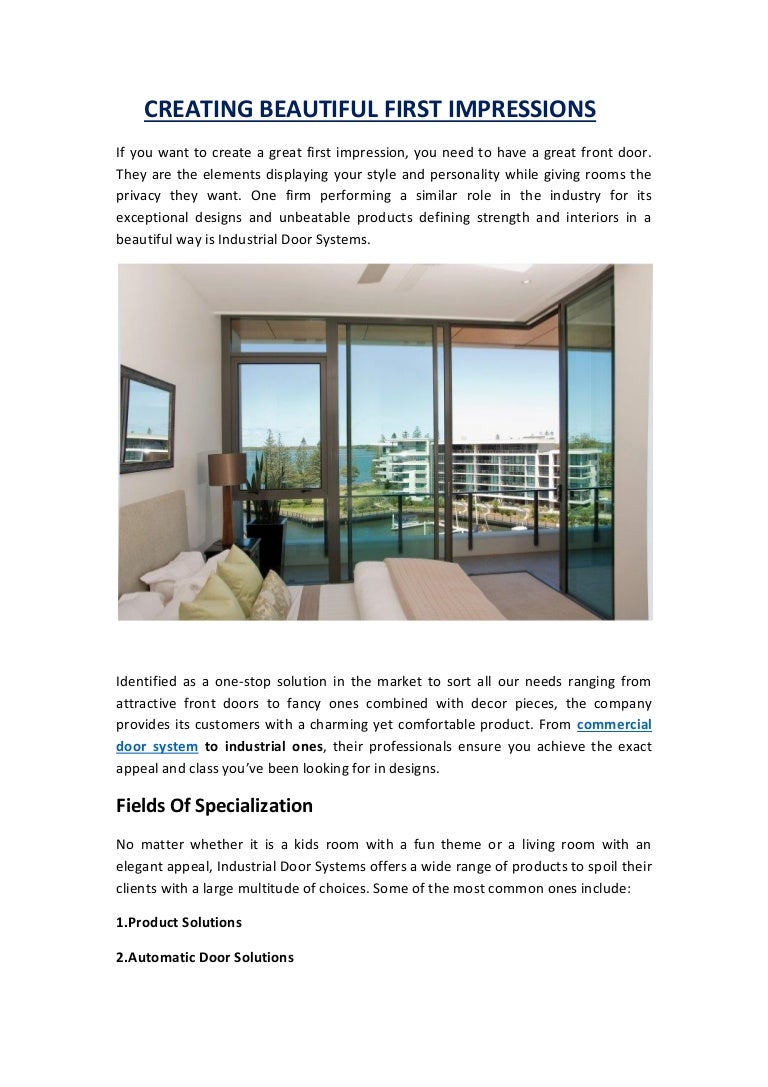 CREATING BEAUTIFUL FIRST IMPRESSIONS

If you want to create a great first impression, you need to have a great front door. They are the elements displaying your style and personality while giving rooms the privacy they want. One firm performing a similar role in the industry for its exceptional designs and unbeatable products defining strength and interiors in a beautiful way is Industrial Door Systems.

Identified as a one-stop solution in the market to sort all our needs ranging from attractive front doors to fancy ones combined with decor pieces, the company provides its customers with a charming yet comfortable product. From commercial door system to industrial ones, their professionals ensure you achieve the exact appeal and class you've been looking for in designs.

Fields Of Specialization

No matter whether it is a kids room with a fun theme or a living room with an elegant appeal, Industrial Door Systems offers a wide range of products to spoil their clients with a large multitude of choices. Some of the most common ones include:

1.Product Solutions

2.Automatic Door Solutions